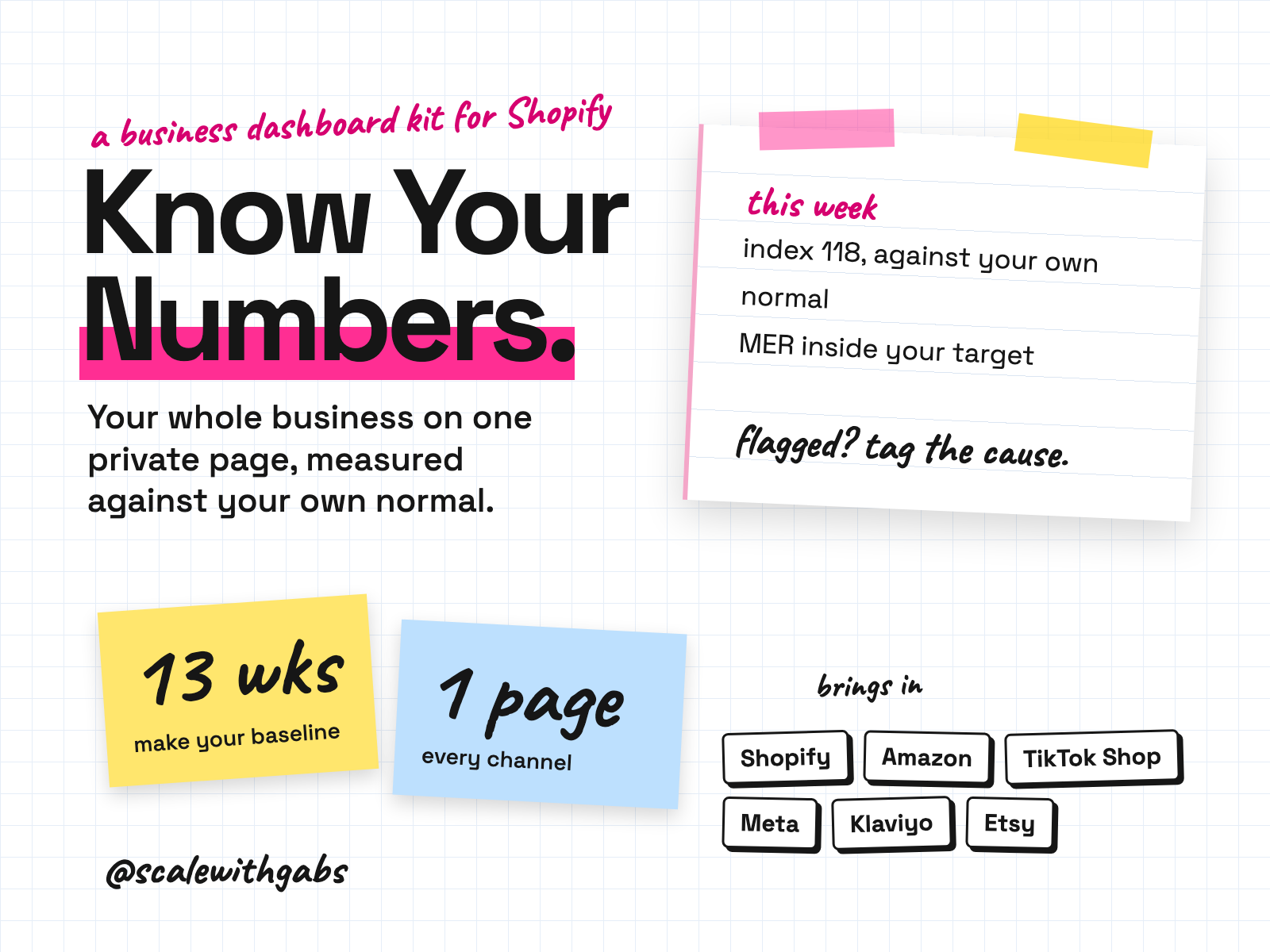 a business dashboard kit for Shopify

Know Your Numbers.

Your whole business on one private page, measured against your own normal.

this week

index 118, against your own normal

MER inside your target

flagged? tag the cause.

13 wks

make your baseline

1 page

every channel

brings in

Shopify

Amazon

TikTok Shop

Meta

Klaviyo

Etsy

@scalewithgabs